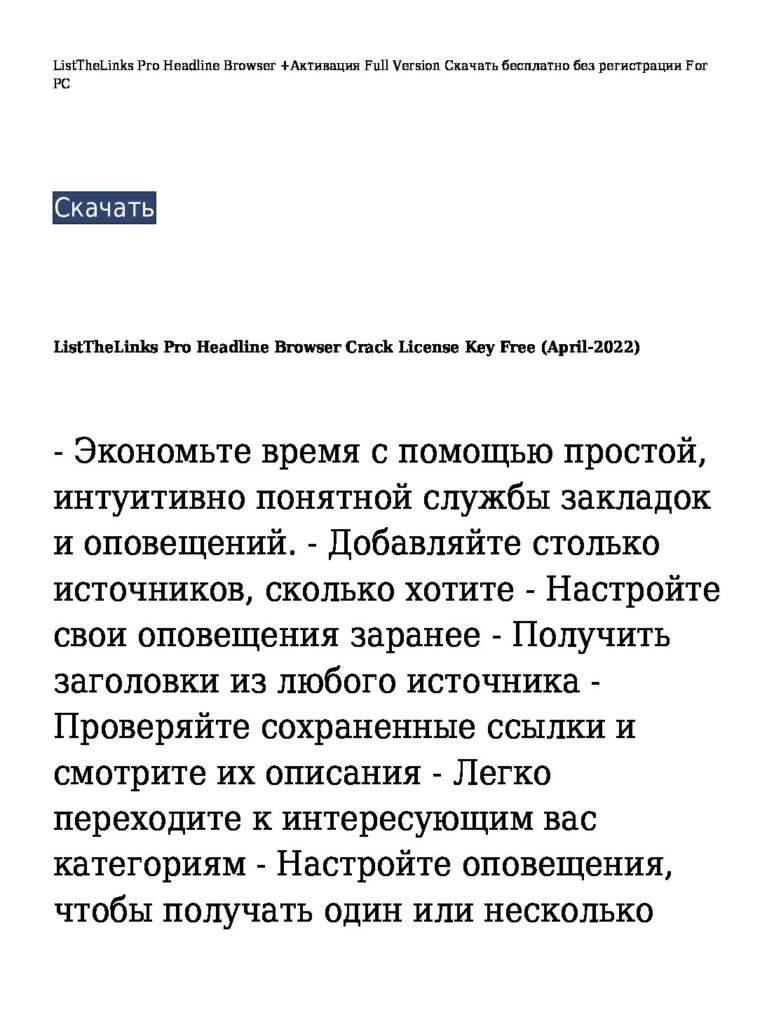 ListTheLinks Pro Headline Browser +Активация Full Version Скачать бесплатно без регистрации For PC

Скачать

ListTheLinks Pro Headline Browser Crack License Key Free (April-2022)

- Экономьте время с помощью простой, интуитивно понятной службы закладок и оповещений. - Добавляйте столько источников, сколько хотите - Настройте свои оповещения заранее - Получить заголовки из любого источника - Проверяйте сохраненные ссылки и смотрите их описания - Легко переходите к интересующим вас категориям - Настройте оповещения, чтобы получать один или несколько